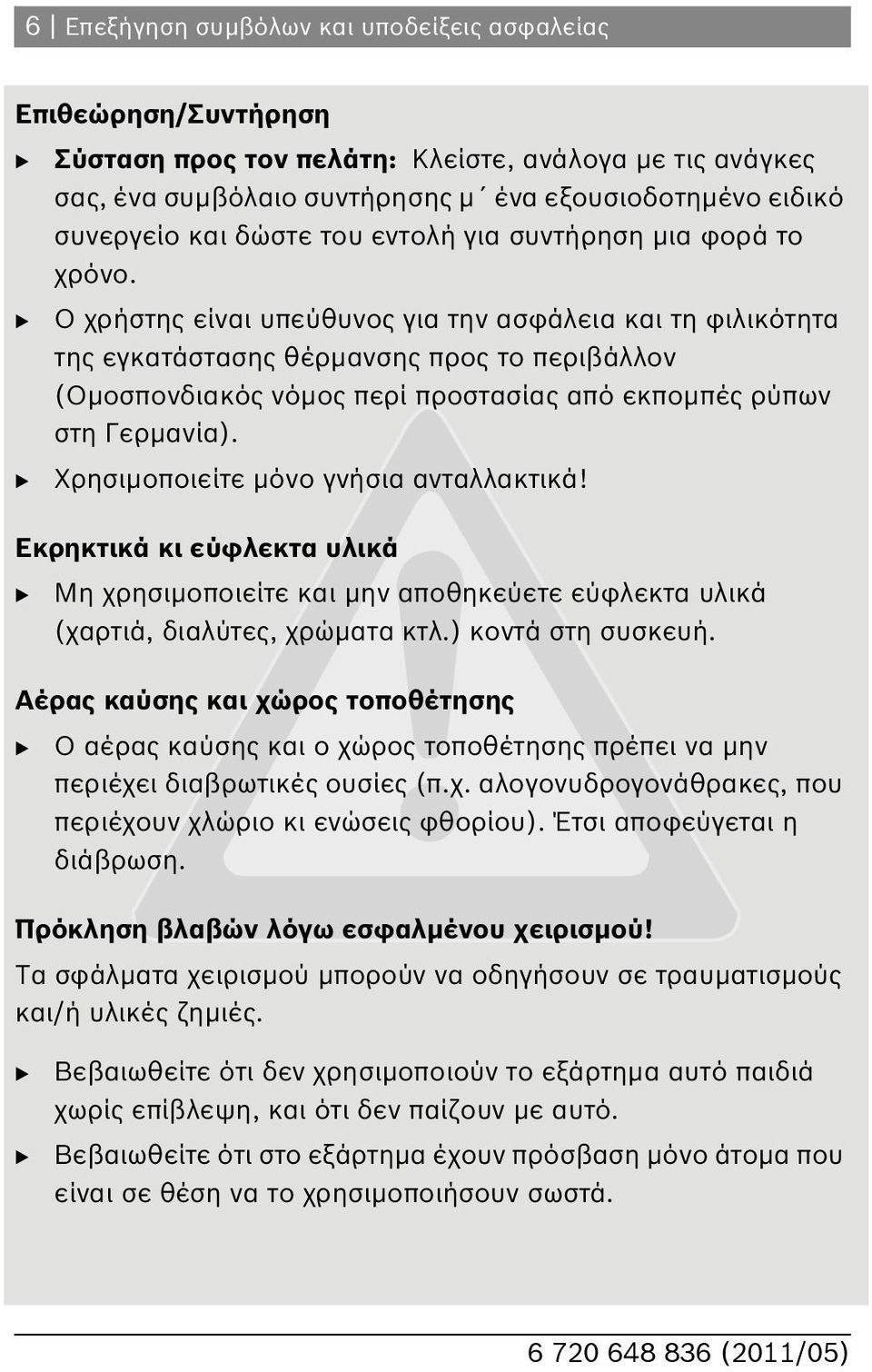 6 | Επεξήγηση συμβόλων και υποδείξεις ασφαλείας

Επιθεώρηση/Συντήρηση

▶ Σύσταση προς τον πελάτη: Κλείστε, ανάλογα με τις ανάγκες σας, ένα συμβόλαιο συντήρησης μ΄ ένα εξουσιοδοτημένο ειδικό συνεργείο και δώστε του εντολή για συντήρηση μια φορά το χρόνο.

▶ Ο χρήστης είναι υπεύθυνος για την ασφάλεια και τη φιλικότητα της εγκατάστασης θέρμανσης προς το περιβάλλον (Ομοσπονδιακός νόμος περί προστασίας από εκπομπές ρύπων στη Γερμανία).

▶ Χρησιμοποιείτε μόνο γνήσια ανταλλακτικά!

Εκρηκτικά κι εύφλεκτα υλικά

▶ Μη χρησιμοποιείτε και μην αποθηκεύετε εύφλεκτα υλικά (χαρτιά, διαλύτες, χρώματα κτλ.) κοντά στη συσκευή.

Αέρας καύσης και χώρος τοποθέτησης

▶ Ο αέρας καύσης και ο χώρος τοποθέτησης πρέπει να μην περιέχει διαβρωτικές ουσίες (π.χ. αλογονυδρογονάθρακες, που περιέχουν χλώριο κι ενώσεις φθορίου). Έτσι αποφεύγεται η διάβρωση.

Πρόκληση βλαβών λόγω εσφαλμένου χειρισμού!

Τα σφάλματα χειρισμού μπορούν να οδηγήσουν σε τραυματισμούς και/ή υλικές ζημιές.

▶ Βεβαιωθείτε ότι δεν χρησιμοποιούν το εξάρτημα αυτό παιδιά χωρίς επίβλεψη, και ότι δεν παίζουν με αυτό.

▶ Βεβαιωθείτε ότι στο εξάρτημα έχουν πρόσβαση μόνο άτομα που είναι σε θέση να το χρησιμοποιήσουν σωστά.

6 720 648 836 (2011/05)